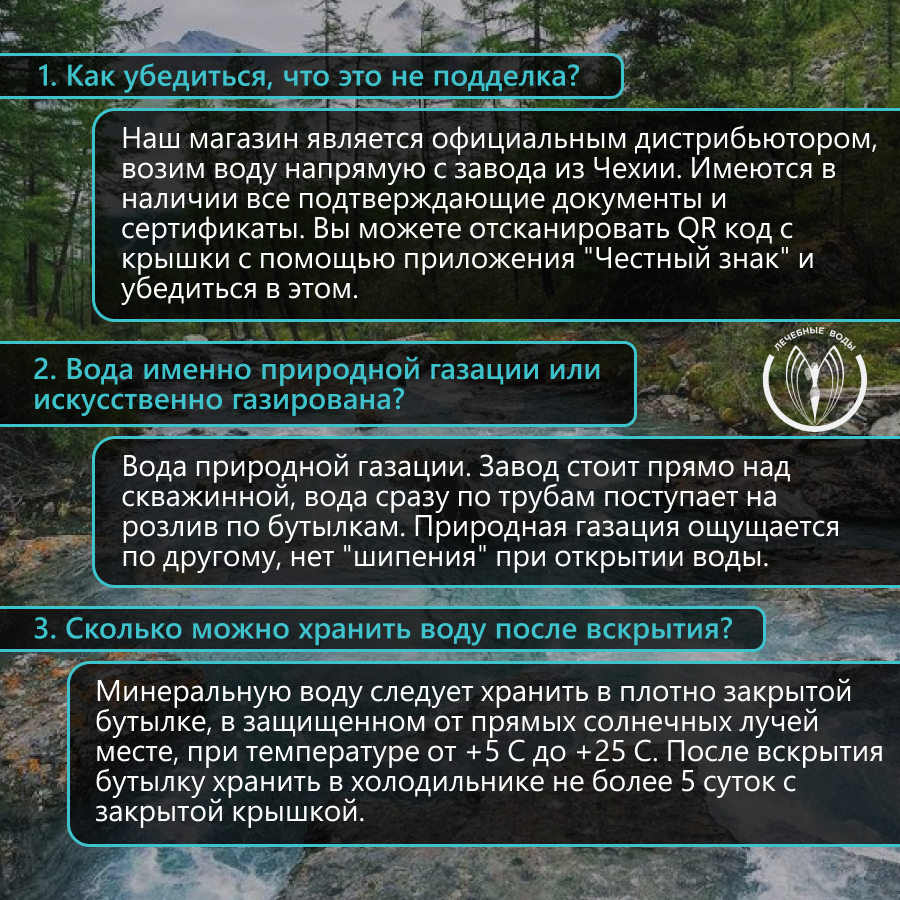 1. Как убедиться, что это не подделка?

Наш магазин является официальным дистрибьютором, возим воду напрямую с завода из Чехии. Имеются в наличии все подтверждающие документы и сертификаты. Вы можете отсканировать QR код с крышки с помощью приложения "Честный знак" и убедиться в этом.

2. Вода именно природной газации или искусственно газирована?

ЛЕЧЕБНЫЕ ВОДЫ

Вода природной газации. Завод стоит прямо над скважинной, вода сразу по трубам поступает на розлив по бутылкам. Природная газация ощущается по другому, нет "шипения" при открытии воды.

3. Сколько можно хранить воду после вскрытия?

Минеральную воду следует хранить в плотно закрытой бутылке, в защищенном от прямых солнечных лучей месте, при температуре от +5 С до +25 С. После вскрытия бутылку хранить в холодильнике не более 5 суток с закрытой крышкой.